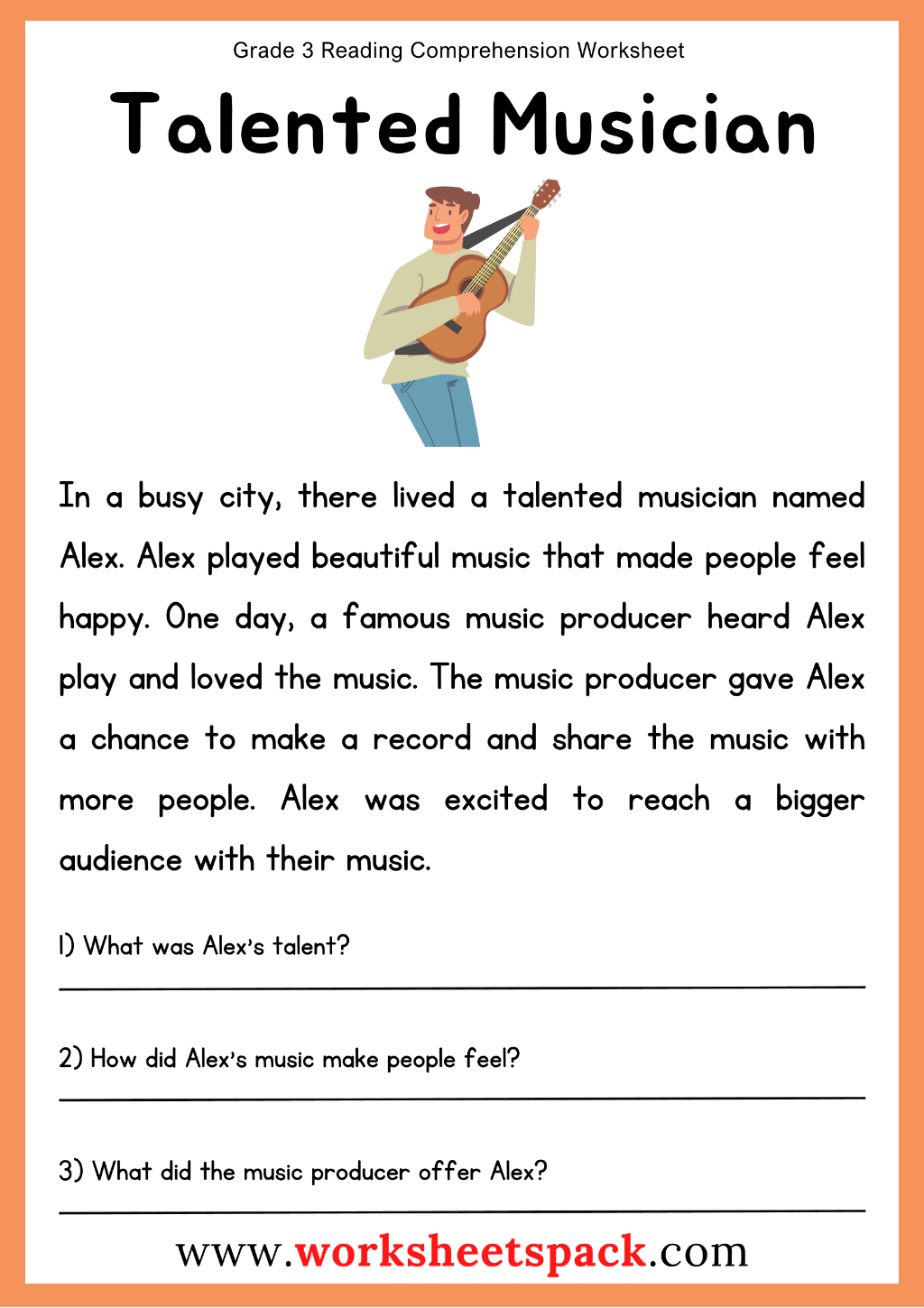 Grade 3 Reading Comprehension Worksheet

Talented Musician

In a busy city, there lived a talented musician named Alex. Alex played beautiful music that made people feel happy. One day, a famous music producer heard Alex play and loved the music. The music producer gave Alex a chance to make a record and share the music with more people. Alex was excited to reach a bigger audience with their music.

1) What was Alex's talent?

2) How did Alex's music make people feel?

3) What did the music producer offer Alex?

www.worksheetspack.com